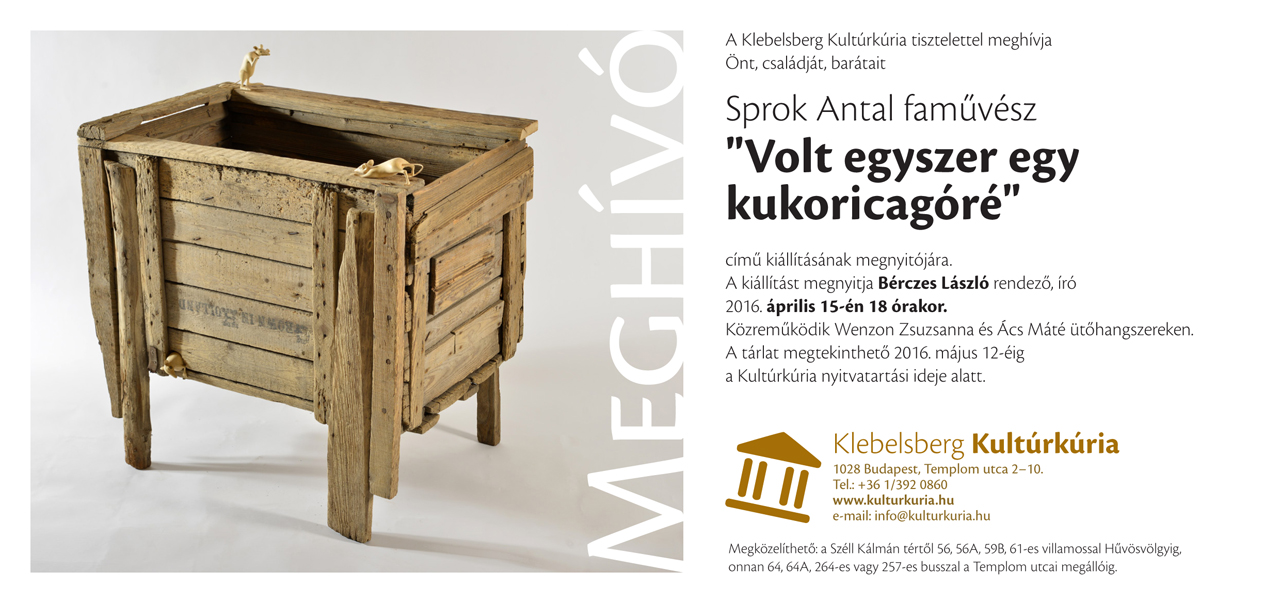 MEGHÍVÓ

A Klebelsberg Kultúrkúria tisztelettel meghívja
Önt, családját, barátait

Sprok Antal faművész

"Volt egyszer egy kukoricagóré"

című kiállításának megnyitójára.
A kiállítást megnyitja Bérczes László rendező, író
2016. április 15-én 18 órakor.
Közreműködik Wenzon Zsuzsanna és Ács Máté ütőhangszereken.
A tárlat megtekinthető 2016. május 12-éig
a Kultúrkúria nyitvatartási ideje alatt.

Klebelsberg Kultúrkúria
1028 Budapest, Templom utca 2–10.
Tel.: +36 1/392 0860
www.kulturkuria.hu
e-mail: info@kulturkuria.hu

Megközelíthető: a Széll Kálmán tértől 56, 56A, 59B, 61-es villamossal Hűvösvölgyig, onnan 64, 64A, 264-es vagy 257-es busszal a Templom utcai megállóig.